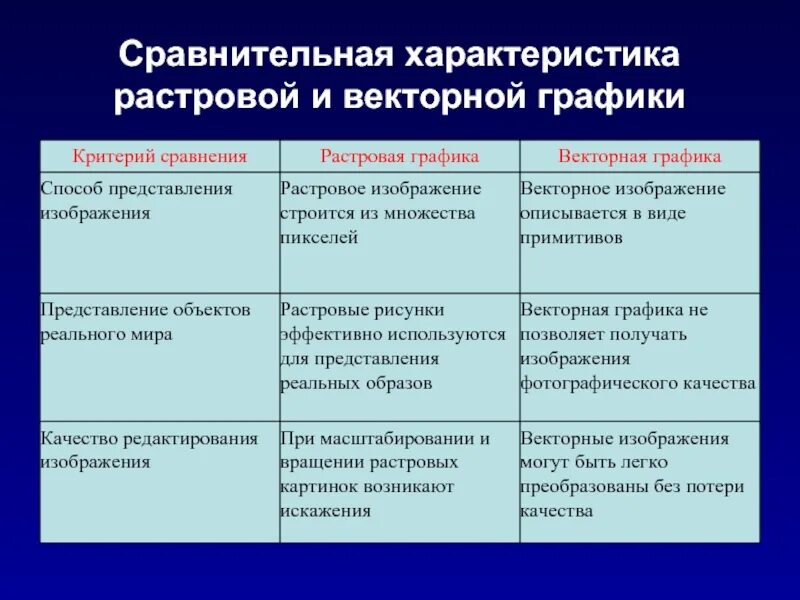 Сравнительная характеристика растровой и векторной графики

| Критерий сравнения | Растровая графика | Векторная графика |
|---|---|---|
| Способ представления изображения | Растровое изображение строится из множества пикселей | Векторное изображение описывается в виде примитивов |
| Представление объектов реального мира | Растровые рисунки эффективно используются для представления реальных образов | Векторная графика не позволяет получать изображения фотографического качества |
| Качество редактирования изображения | При масштабировании и вращении растровых картинок возникают искажения | Векторные изображения могут быть легко преобразованы без потери качества |